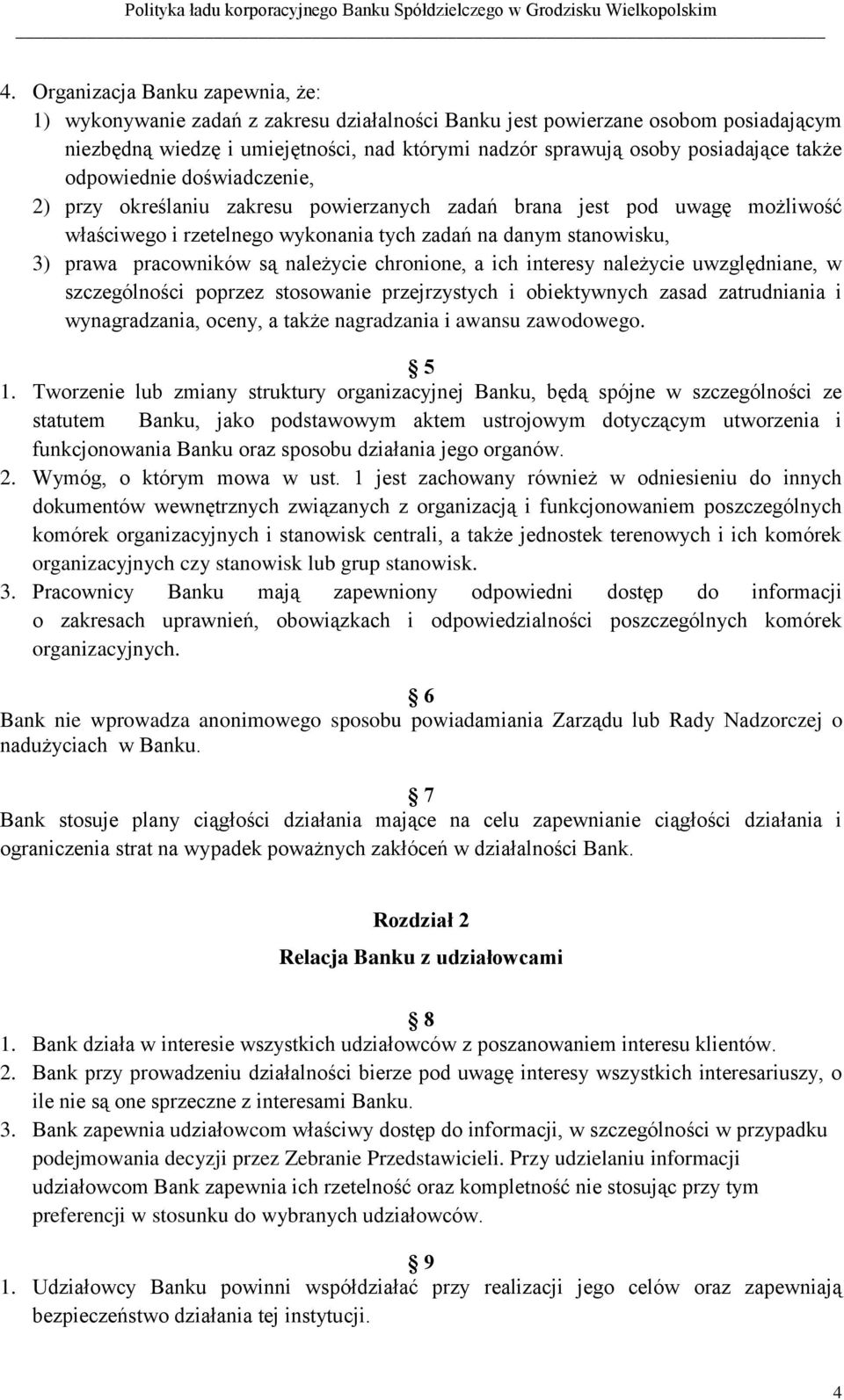 Polityka ładu korporacyjnego Banku Spółdzielczego w Grodzisku Wielkopolskim

4. Organizacja Banku zapewnia, że:
1) wykonywanie zadań z zakresu działalności Banku jest powierzane osobom posiadającym niezbędną wiedzę i umiejętności, nad którymi nadzór sprawują osoby posiadające także odpowiednie doświadczenie,
2) przy określaniu zakresu powierzanych zadań brana jest pod uwagę możliwość właściwego i rzetelnego wykonania tych zadań na danym stanowisku,
3) prawa pracowników są należycie chronione, a ich interesy należycie uwzględniane, w szczególności poprzez stosowanie przejrzystych i obiektywnych zasad zatrudniania i wynagradzania, oceny, a także nagradzania i awansu zawodowego.

5
1. Tworzenie lub zmiany struktury organizacyjnej Banku, będą spójne w szczególności ze statutem Banku, jako podstawowym aktem ustrojowym dotyczącym utworzenia i funkcjonowania Banku oraz sposobu działania jego organów.
2. Wymóg, o którym mowa w ust. 1 jest zachowany również w odniesieniu do innych dokumentów wewnętrznych związanych z organizacją i funkcjonowaniem poszczególnych komórek organizacyjnych i stanowisk centrali, a także jednostek terenowych i ich komórek organizacyjnych czy stanowisk lub grup stanowisk.
3. Pracownicy Banku mają zapewniony odpowiedni dostęp do informacji o zakresach uprawnień, obowiązkach i odpowiedzialności poszczególnych komórek organizacyjnych.

6
Bank nie wprowadza anonimowego sposobu powiadamiania Zarządu lub Rady Nadzorczej o nadużyciach w Banku.

7
Bank stosuje plany ciągłości działania mające na celu zapewnianie ciągłości działania i ograniczenia strat na wypadek poważnych zakłóceń w działalności Bank.

Rozdział 2
Relacja Banku z udziałowcami

8
1. Bank działa w interesie wszystkich udziałowców z poszanowaniem interesu klientów.
2. Bank przy prowadzeniu działalności bierze pod uwagę interesy wszystkich interesariuszy, o ile nie są one sprzeczne z interesami Banku.
3. Bank zapewnia udziałowcom właściwy dostęp do informacji, w szczególności w przypadku podejmowania decyzji przez Zebranie Przedstawicieli. Przy udzielaniu informacji udziałowcom Bank zapewnia ich rzetelność oraz kompletność nie stosując przy tym preferencji w stosunku do wybranych udziałowców.

9
1. Udziałowcy Banku powinni współdziałać przy realizacji jego celów oraz zapewniają bezpieczeństwo działania tej instytucji.

4